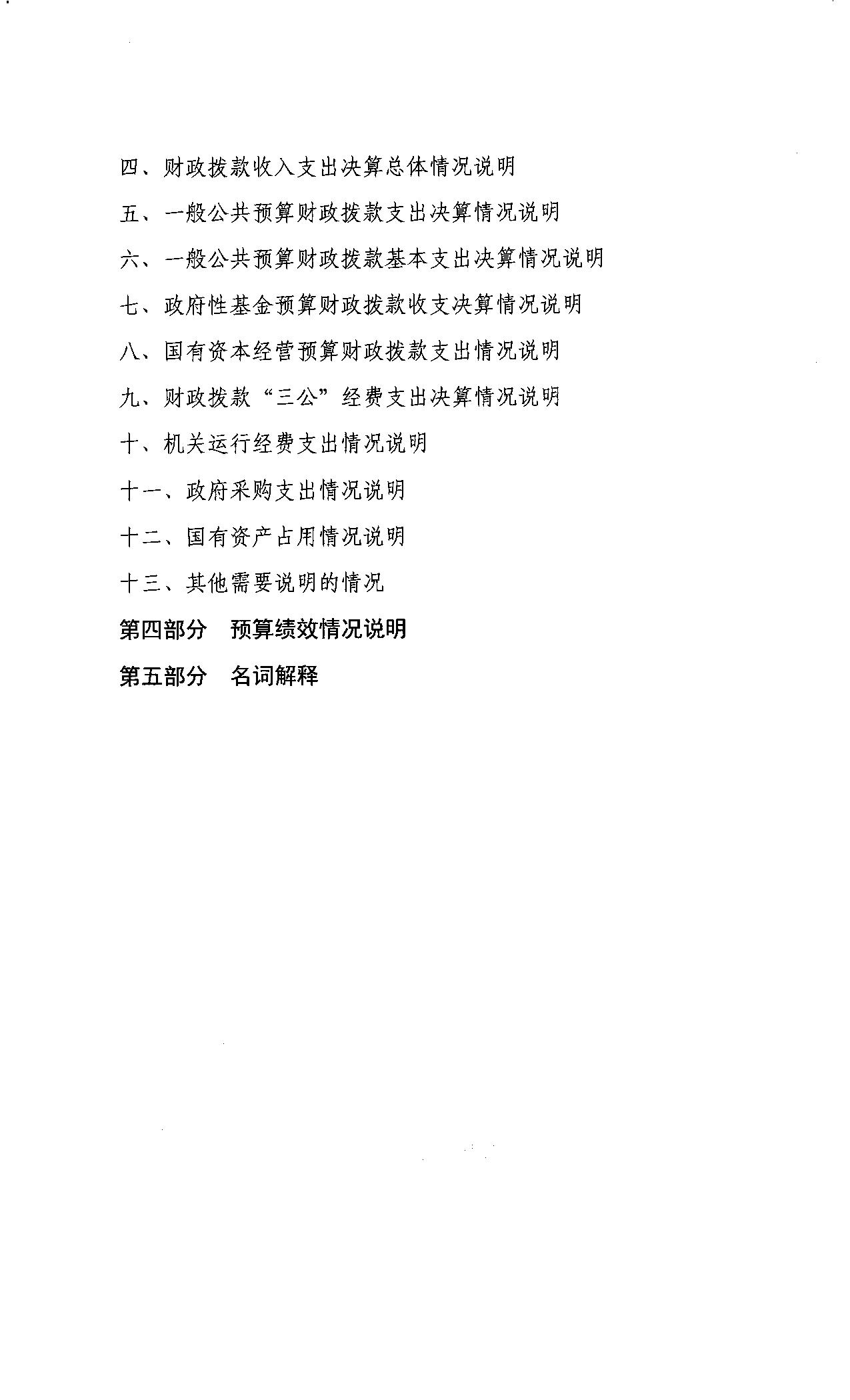 四、财政拨款收入支出决算总体情况说明

五、一般公共预算财政拨款支出决算情况说明

六、一般公共预算财政拨款基本支出决算情况说明

七、政府性基金预算财政拨款收支决算情况说明

八、国有资本经营预算财政拨款支出情况说明

九、财政拨款“三公”经费支出决算情况说明

十、机关运行经费支出情况说明

十一、政府采购支出情况说明

十二、国有资产占用情况说明

十三、其他需要说明的情况

第四部分　预算绩效情况说明

第五部分　名词解释